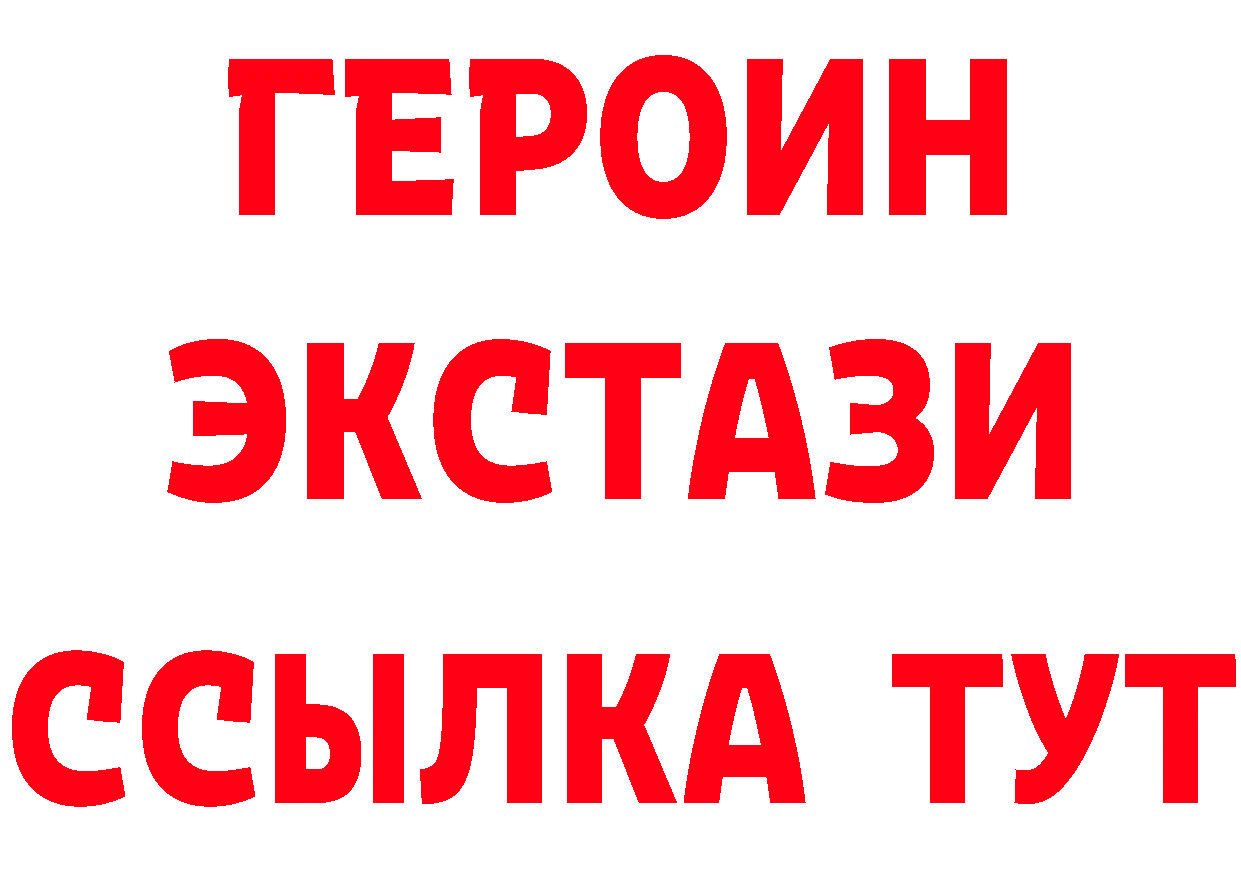 ГЕРОИН
ЭКСТАЗИ
ССЫЛКА ТУТ